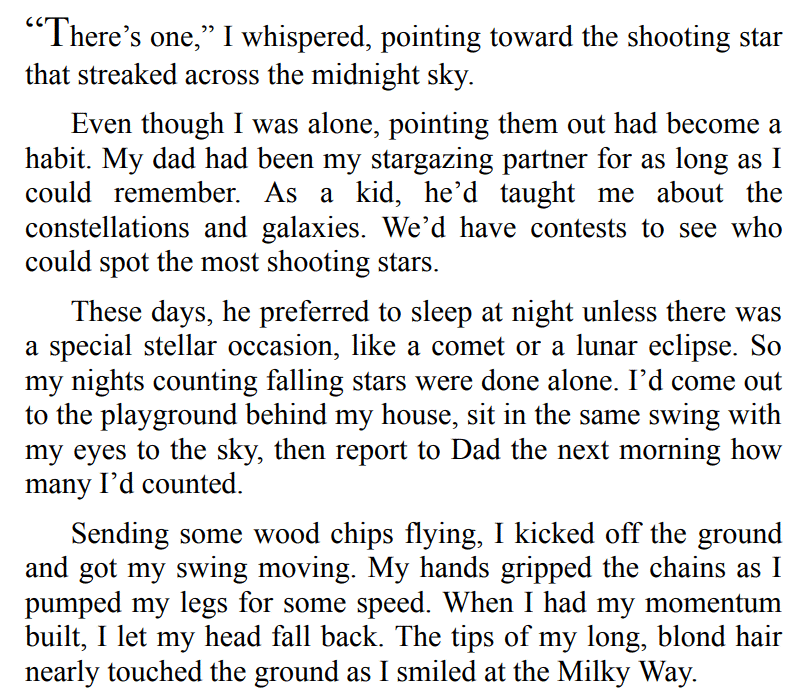 “There’s one,” I whispered, pointing toward the shooting star that streaked across the midnight sky.

Even though I was alone, pointing them out had become a habit. My dad had been my stargazing partner for as long as I could remember. As a kid, he’d taught me about the constellations and galaxies. We’d have contests to see who could spot the most shooting stars.

These days, he preferred to sleep at night unless there was a special stellar occasion, like a comet or a lunar eclipse. So my nights counting falling stars were done alone. I’d come out to the playground behind my house, sit in the same swing with my eyes to the sky, then report to Dad the next morning how many I’d counted.

Sending some wood chips flying, I kicked off the ground and got my swing moving. My hands gripped the chains as I pumped my legs for some speed. When I had my momentum built, I let my head fall back. The tips of my long, blond hair nearly touched the ground as I smiled at the Milky Way.